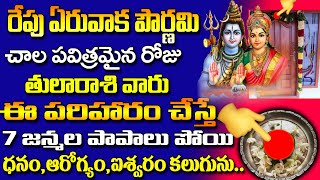 రేపు ఏరువాక పౌర్ణమి
చాల పవిత్రమైన రోజు
తులారాశి వారు
ఈ పరిహారం చేస్తే
7 జన్మల పాపాలు పోయి
ధనం,ఆరోగ్యం,ఐశ్వరం కలుగును..